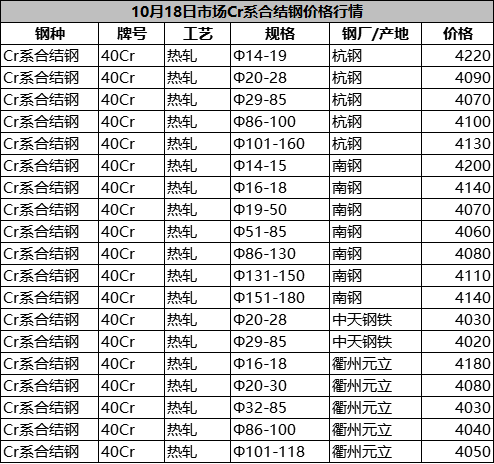 10月18日市场Cr系合结钢价格行情

| 钢种 | 牌号 | 工艺 | 规格 | 钢厂/产地 | 价格 |
|---|---|---|---|---|---|
| Cr系合结钢 | 40Cr | 热轧 | Φ14-19 | 杭钢 | 4220 |
| Cr系合结钢 | 40Cr | 热轧 | Φ20-28 | 杭钢 | 4090 |
| Cr系合结钢 | 40Cr | 热轧 | Φ29-85 | 杭钢 | 4070 |
| Cr系合结钢 | 40Cr | 热轧 | Φ86-100 | 杭钢 | 4100 |
| Cr系合结钢 | 40Cr | 热轧 | Φ101-160 | 杭钢 | 4130 |
| Cr系合结钢 | 40Cr | 热轧 | Φ14-15 | 南钢 | 4200 |
| Cr系合结钢 | 40Cr | 热轧 | Φ16-18 | 南钢 | 4140 |
| Cr系合结钢 | 40Cr | 热轧 | Φ19-50 | 南钢 | 4070 |
| Cr系合结钢 | 40Cr | 热轧 | Φ51-85 | 南钢 | 4060 |
| Cr系合结钢 | 40Cr | 热轧 | Φ86-130 | 南钢 | 4080 |
| Cr系合结钢 | 40Cr | 热轧 | Φ131-150 | 南钢 | 4110 |
| Cr系合结钢 | 40Cr | 热轧 | Φ151-180 | 南钢 | 4140 |
| Cr系合结钢 | 40Cr | 热轧 | Φ20-28 | 中天钢铁 | 4030 |
| Cr系合结钢 | 40Cr | 热轧 | Φ29-85 | 中天钢铁 | 4020 |
| Cr系合结钢 | 40Cr | 热轧 | Φ16-18 | 衢州元立 | 4180 |
| Cr系合结钢 | 40Cr | 热轧 | Φ20-30 | 衢州元立 | 4080 |
| Cr系合结钢 | 40Cr | 热轧 | Φ32-85 | 衢州元立 | 4030 |
| Cr系合结钢 | 40Cr | 热轧 | Φ86-100 | 衢州元立 | 4040 |
| Cr系合结钢 | 40Cr | 热轧 | Φ101-118 | 衢州元立 | 4050 |